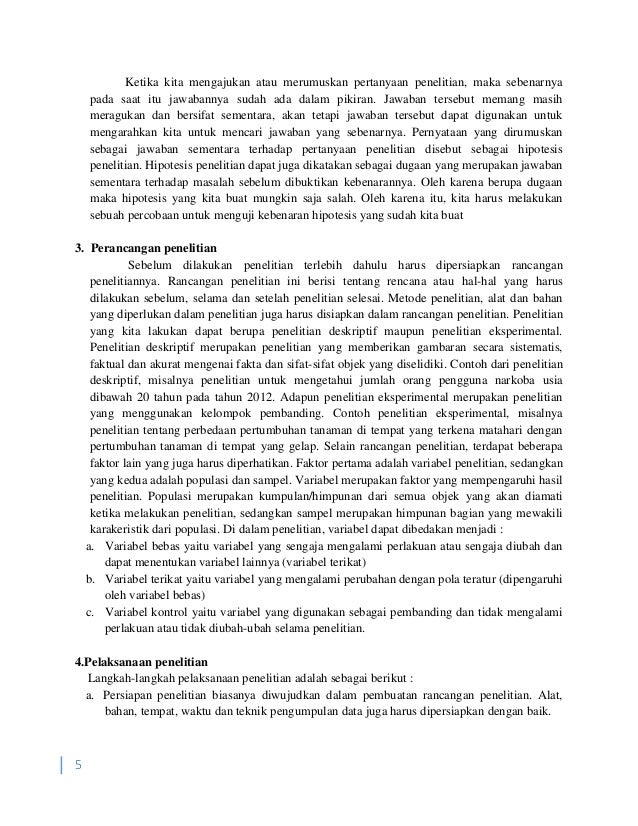 Ketika kita mengajukan atau merumuskan pertanyaan penelitian, maka sebenarnya pada saat itu jawabannya sudah ada dalam pikiran. Jawaban tersebut memang masih meragukan dan bersifat sementara, akan tetapi jawaban tersebut dapat digunakan untuk mengarahkan kita untuk mencari jawaban yang sebenarnya. Pernyataan yang dirumuskan sebagai jawaban sementara terhadap pertanyaan penelitian disebut sebagai hipotesis penelitian. Hipotesis penelitian dapat juga dikatakan sebagai dugaan yang merupakan jawaban sementara terhadap masalah sebelum dibuktikan kebenarannya. Oleh karena berupa dugaan maka hipotesis yang kita buat mungkin saja salah. Oleh karena itu, kita harus melakukan sebuah percobaan untuk menguji kebenaran hipotesis yang sudah kita buat

3. Perancangan penelitian

Sebelum dilakukan penelitian terlebih dahulu harus dipersiapkan rancangan penelitiannya. Rancangan penelitian ini berisi tentang rencana atau hal-hal yang harus dilakukan sebelum, selama dan setelah penelitian selesai. Metode penelitian, alat dan bahan yang diperlukan dalam penelitian juga harus disiapkan dalam rancangan penelitian. Penelitian yang kita lakukan dapat berupa penelitian deskriptif maupun penelitian eksperimental. Penelitian deskriptif merupakan penelitian yang memberikan gambaran secara sistematis, faktual dan akurat mengenai fakta dan sifat-sifat objek yang diselidiki. Contoh dari penelitian deskriptif, misalnya penelitian untuk mengetahui jumlah orang pengguna narkoba usia dibawah 20 tahun pada tahun 2012. Adapun penelitian eksperimental merupakan penelitian yang menggunakan kelompok pembanding. Contoh penelitian eksperimental, misalnya penelitian tentang perbedaan pertumbuhan tanaman di tempat yang terkena matahari dengan pertumbuhan tanaman di tempat yang gelap. Selain rancangan penelitian, terdapat beberapa faktor lain yang juga harus diperhatikan. Faktor pertama adalah variabel penelitian, sedangkan yang kedua adalah populasi dan sampel. Variabel merupakan faktor yang mempengaruhi hasil penelitian. Populasi merupakan kumpulan/himpunan dari semua objek yang akan diamati ketika melakukan penelitian, sedangkan sampel merupakan himpunan bagian yang mewakili karakeristik dari populasi. Di dalam penelitian, variabel dapat dibedakan menjadi :

a. Variabel bebas yaitu variabel yang sengaja mengalami perlakuan atau sengaja diubah dan dapat menentukan variabel lainnya (variabel terikat)
b. Variabel terikat yaitu variabel yang mengalami perubahan dengan pola teratur (dipengaruhi oleh variabel bebas)
c. Variabel kontrol yaitu variabel yang digunakan sebagai pembanding dan tidak mengalami perlakuan atau tidak diubah-ubah selama penelitian.

4.Pelaksanaan penelitian

Langkah-langkah pelaksanaan penelitian adalah sebagai berikut :
a. Persiapan penelitian biasanya diwujudkan dalam pembuatan rancangan penelitian. Alat, bahan, tempat, waktu dan teknik pengumpulan data juga harus dipersiapkan dengan baik.

5